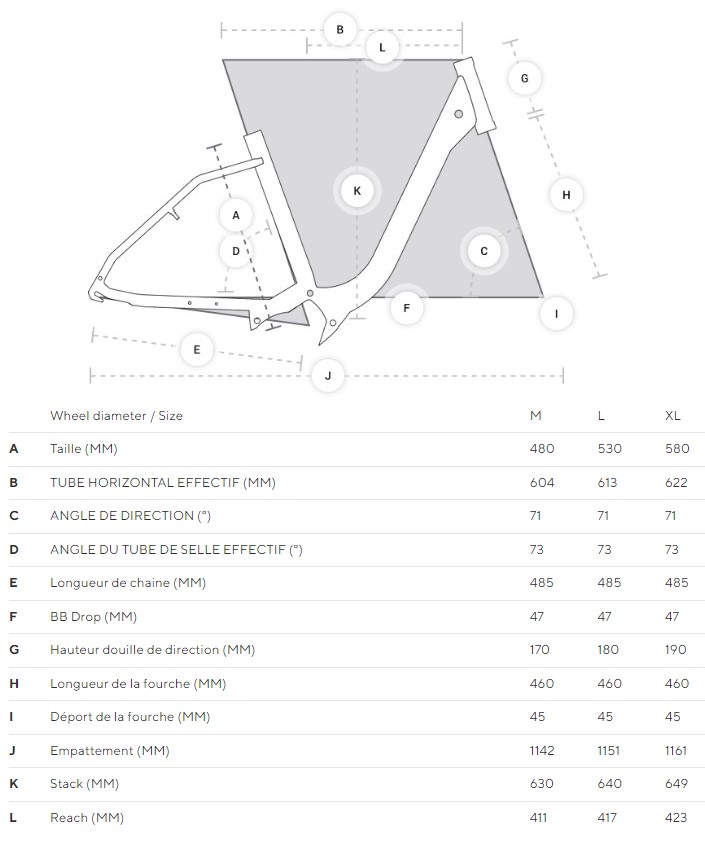 B
L
G
K
H
A
D
C
F
I
E
J

| | Wheel diameter / Size | M | L | XL |
|---|---|---|---|---|
| A | Taille (MM) | 480 | 530 | 580 |
| B | TUBE HORIZONTAL EFFECTIF (MM) | 604 | 613 | 622 |
| C | ANGLE DE DIRECTION (°) | 71 | 71 | 71 |
| D | ANGLE DU TUBE DE SELLE EFFECTIF (°) | 73 | 73 | 73 |
| E | Longueur de chaine (MM) | 485 | 485 | 485 |
| F | BB Drop (MM) | 47 | 47 | 47 |
| G | Hauteur douille de direction (MM) | 170 | 180 | 190 |
| H | Longueur de la fourche (MM) | 460 | 460 | 460 |
| I | Déport de la fourche (MM) | 45 | 45 | 45 |
| J | Empattement (MM) | 1142 | 1151 | 1161 |
| K | Stack (MM) | 630 | 640 | 649 |
| L | Reach (MM) | 411 | 417 | 423 |